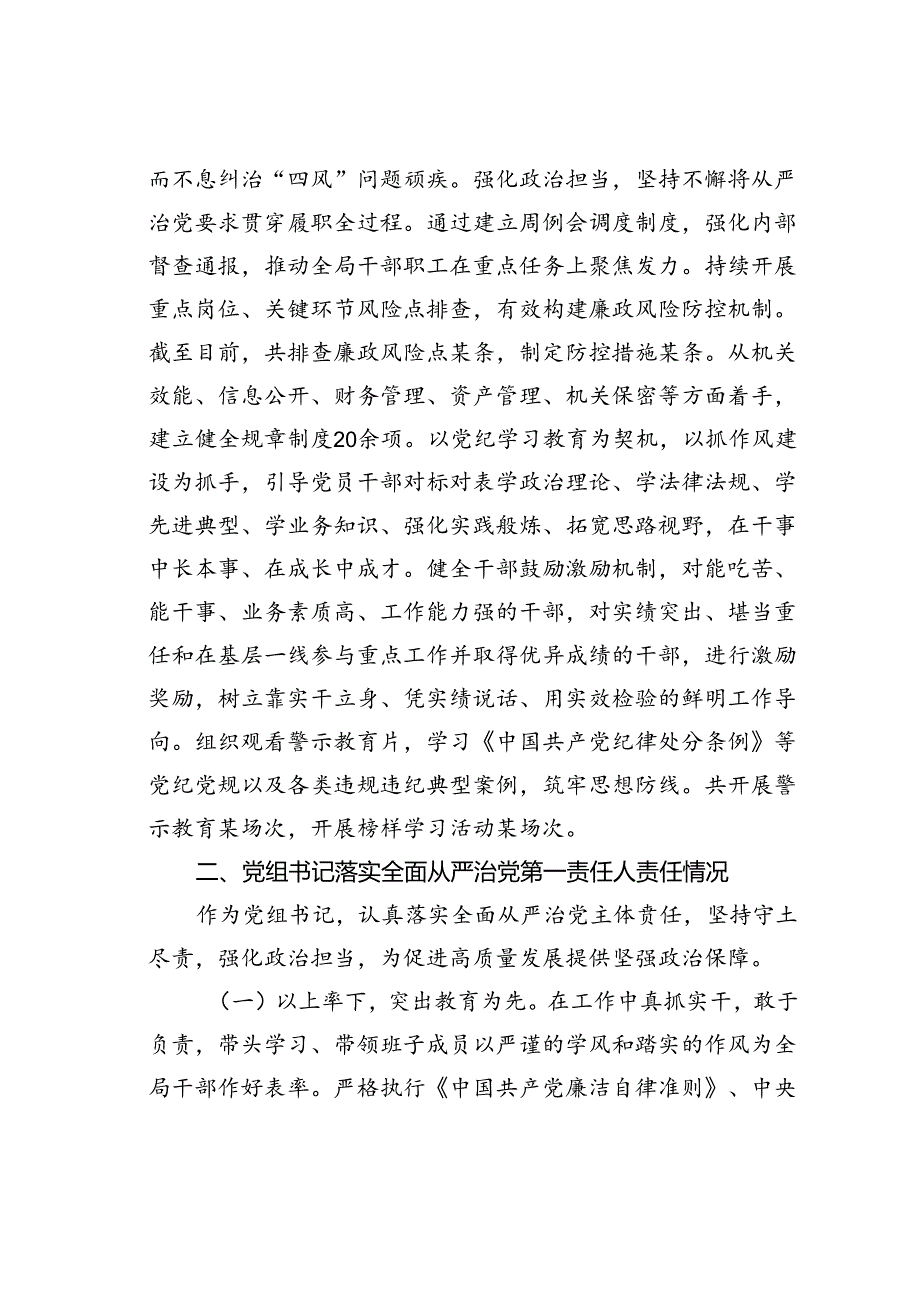 而不息纠治“四风”问题顽疾。强化政治担当，坚持不懈将从严治党要求贯穿履职全过程。通过建立周例会调度制度，强化内部督查通报，推动全局干部职工在重点任务上聚焦发力。持续开展重点岗位、关键环节风险点排查，有效构建廉政风险防控机制。截至目前，共排查廉政风险点某条，制定防控措施某条。从机关效能、信息公开、财务管理、资产管理、机关保密等方面着手，建立健全规章制度20余项。以党纪学习教育为契机，以抓作风建设为抓手，引导党员干部对标对表学政治理论、学法律法规、学先进典型、学业务知识、强化实践般炼、拓宽思路视野，在干事中长本事、在成长中成才。健全干部鼓励激励机制，对能吃苦、能干事、业务素质高、工作能力强的干部，对实绩突出、堪当重任和在基层一线参与重点工作并取得优异成绩的干部，进行激励奖励，树立靠实干立身、凭实绩说话、用实效检验的鲜明工作导向。组织观看警示教育片，学习《中国共产党纪律处分条例》等党纪党规以及各类违规违纪典型案例，筑牢思想防线。共开展警示教育某场次，开展榜样学习活动某场次。

二、党组书记落实全面从严治党第一责任人责任情况

作为党组书记，认真落实全面从严治党主体责任，坚持守土尽责，强化政治担当，为促进高质量发展提供坚强政治保障。

（一）以上率下，突出教育为先。在工作中真抓实干，敢于负责，带头学习、带领班子成员以严谨的学风和踏实的作风为全局干部作好表率。严格执行《中国共产党廉洁自律准则》、中央